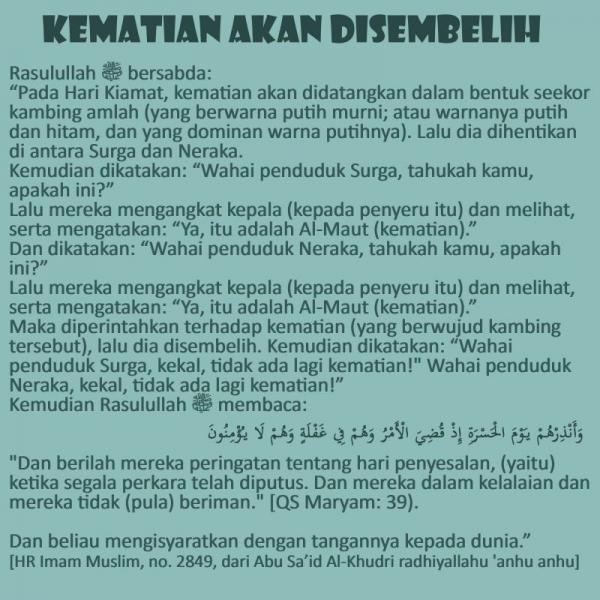 KEMATIAN AKAN DISEMBELIH

Rasulullah ﷺ bersabda:
“Pada Hari Kiamat, kematian akan didatangkan dalam bentuk seekor kambing amlah (yang berwarna putih murni; atau warnanya putih dan hitam, dan yang dominan warna putihnya). Lalu dia dihentikan di antara Surga dan Neraka.
Kemudian dikatakan: “Wahai penduduk Surga, tahukah kamu, apakah ini?”
Lalu mereka mengangkat kepala (kepada penyeru itu) dan melihat, serta mengatakan: “Ya, itu adalah Al-Maut (kematian).”
Dan dikatakan: “Wahai penduduk Neraka, tahukah kamu, apakah ini?”
Lalu mereka mengangkat kepala (kepada penyeru itu) dan melihat, serta mengatakan: “Ya, itu adalah Al-Maut (kematian).”
Maka diperintahkan terhadap kematian (yang berwujud kambing tersebut), lalu dia disembelih. Kemudian dikatakan: “Wahai penduduk Surga, kekal, tidak ada lagi kematian!" Wahai penduduk Neraka, kekal, tidak ada lagi kematian!”
Kemudian Rasulullah ﷺ membaca:
وَأَنْذِرْهُمْ يَوْمَ الْحَسْرَةِ إِذْ قُضِيَ الْأَمْرُ وَهُمْ فِي غَفْلَةٍ وَهُمْ لَا يُؤْمِنُونَ
"Dan berilah mereka peringatan tentang hari penyesalan, (yaitu) ketika segala perkara telah diputus. Dan mereka dalam kelalaian dan mereka tidak (pula) beriman." [QS Maryam: 39).

Dan beliau mengisyaratkan dengan tangannya kepada dunia.”
[HR Imam Muslim, no. 2849, dari Abu Sa’id Al-Khudri radhiyallahu 'anhu anhu]